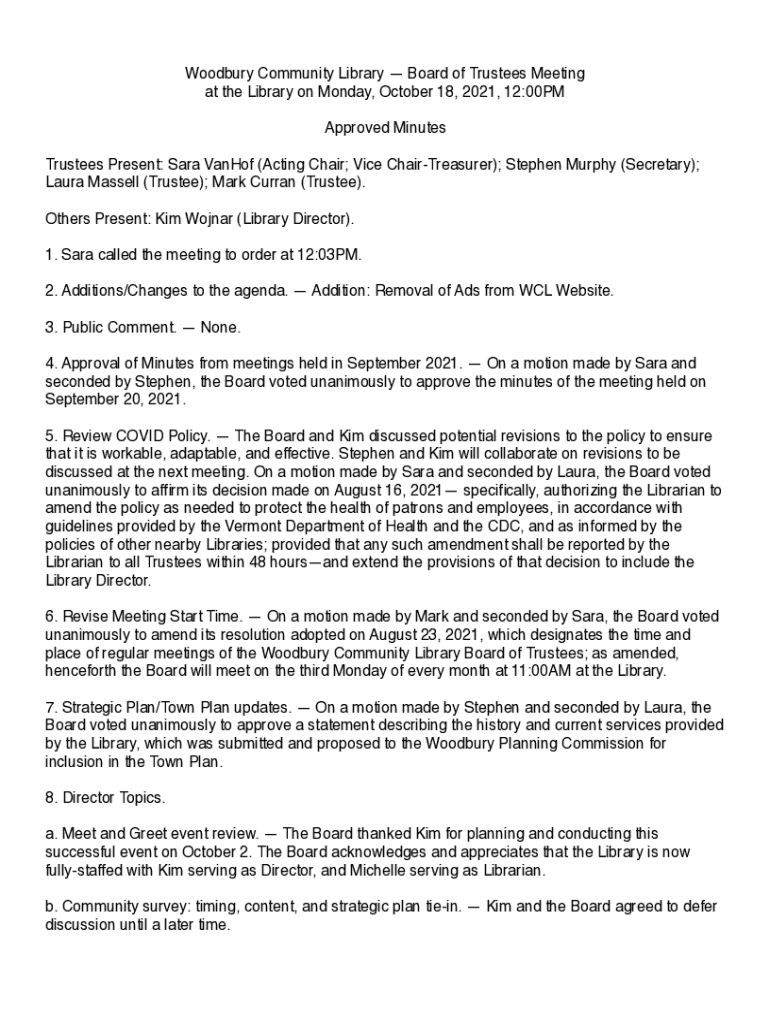 Woodbury Community Library — Board of Trustees Meeting
at the Library on Monday, October 18, 2021, 12:00PM

Approved Minutes

Trustees Present: Sara VanHof (Acting Chair; Vice Chair-Treasurer); Stephen Murphy (Secretary); Laura Massell (Trustee); Mark Curran (Trustee).

Others Present: Kim Wojnar (Library Director).

1. Sara called the meeting to order at 12:03PM.

2. Additions/Changes to the agenda. — Addition: Removal of Ads from WCL Website.

3. Public Comment. — None.

4. Approval of Minutes from meetings held in September 2021. — On a motion made by Sara and seconded by Stephen, the Board voted unanimously to approve the minutes of the meeting held on September 20, 2021.

5. Review COVID Policy. — The Board and Kim discussed potential revisions to the policy to ensure that it is workable, adaptable, and effective. Stephen and Kim will collaborate on revisions to be discussed at the next meeting. On a motion made by Sara and seconded by Laura, the Board voted unanimously to affirm its decision made on August 16, 2021— specifically, authorizing the Librarian to amend the policy as needed to protect the health of patrons and employees, in accordance with guidelines provided by the Vermont Department of Health and the CDC, and as informed by the policies of other nearby Libraries; provided that any such amendment shall be reported by the Librarian to all Trustees within 48 hours—and extend the provisions of that decision to include the Library Director.

6. Revise Meeting Start Time. — On a motion made by Mark and seconded by Sara, the Board voted unanimously to amend its resolution adopted on August 23, 2021, which designates the time and place of regular meetings of the Woodbury Community Library Board of Trustees; as amended, henceforth the Board will meet on the third Monday of every month at 11:00AM at the Library.

7. Strategic Plan/Town Plan updates. — On a motion made by Stephen and seconded by Laura, the Board voted unanimously to approve a statement describing the history and current services provided by the Library, which was submitted and proposed to the Woodbury Planning Commission for inclusion in the Town Plan.

8. Director Topics.

a. Meet and Greet event review. — The Board thanked Kim for planning and conducting this successful event on October 2. The Board acknowledges and appreciates that the Library is now fully-staffed with Kim serving as Director, and Michelle serving as Librarian.

b. Community survey: timing, content, and strategic plan tie-in. — Kim and the Board agreed to defer discussion until a later time.